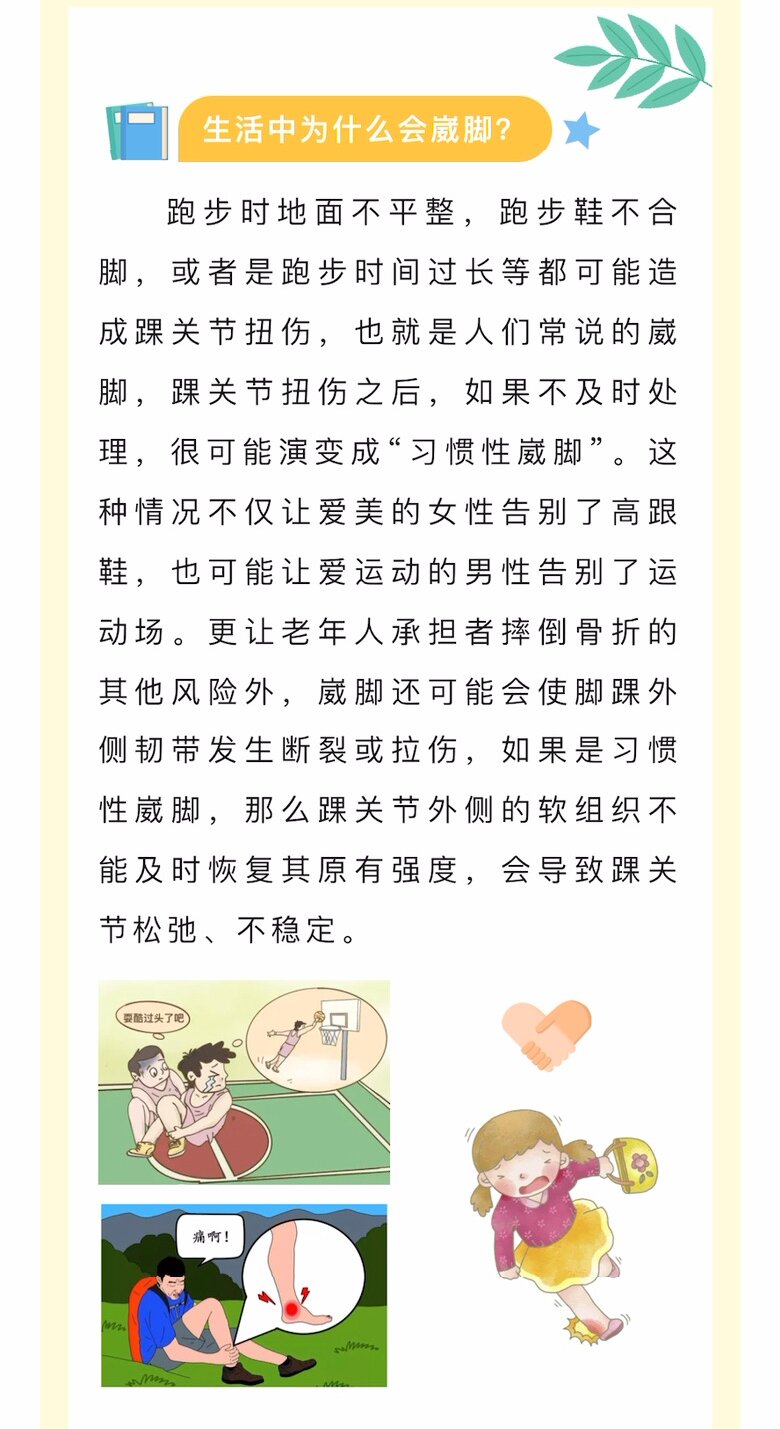 生活中为什么会崴脚?

跑步时地面不平整，跑步鞋不合脚，或者是跑步时间过长等都可能造成踝关节扭伤，也就是人们常说的崴脚，踝关节扭伤之后，如果不及时处理，很可能演变成“习惯性崴脚”。这种情况不仅让爱美的女性告别了高跟鞋，也可能让爱运动的男性告别了运动场。更让老年人承担者摔倒骨折的其他风险外，崴脚还可能会使脚踝外侧韧带发生断裂或拉伤，如果是习惯性崴脚，那么踝关节外侧的软组织不能及时恢复其原有强度，会导致踝关节松弛、不稳定。

耍酷过头了吧

痛啊!